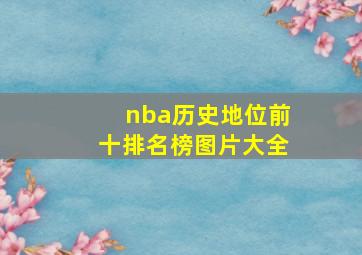 nba历史地位前十排名榜图片大全